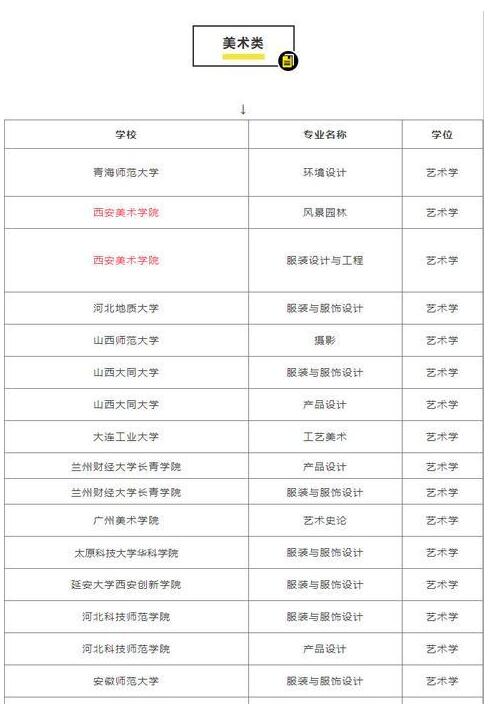 美术类

↓

| 学校 | 专业名称 | 学位 |
|---|---|---|
| 青海师范大学 | 环境设计 | 艺术学 |
| 西安美术学院 | 风景园林 | 艺术学 |
| 西安美术学院 | 服装设计与工程 | 艺术学 |
| 河北地质大学 | 服装与服饰设计 | 艺术学 |
| 山西师范大学 | 摄影 | 艺术学 |
| 山西大同大学 | 服装与服饰设计 | 艺术学 |
| 山西大同大学 | 产品设计 | 艺术学 |
| 大连工业大学 | 工艺美术 | 艺术学 |
| 兰州财经大学长青学院 | 产品设计 | 艺术学 |
| 兰州财经大学长青学院 | 服装与服饰设计 | 艺术学 |
| 广州美术学院 | 艺术史论 | 艺术学 |
| 太原科技大学华科学院 | 服装与服饰设计 | 艺术学 |
| 延安大学西安创新学院 | 服装与服饰设计 | 艺术学 |
| 河北科技师范学院 | 服装与服饰设计 | 艺术学 |
| 河北科技师范学院 | 产品设计 | 艺术学 |
| 安徽师范大学 | 服装与服饰设计 | 艺术学 |